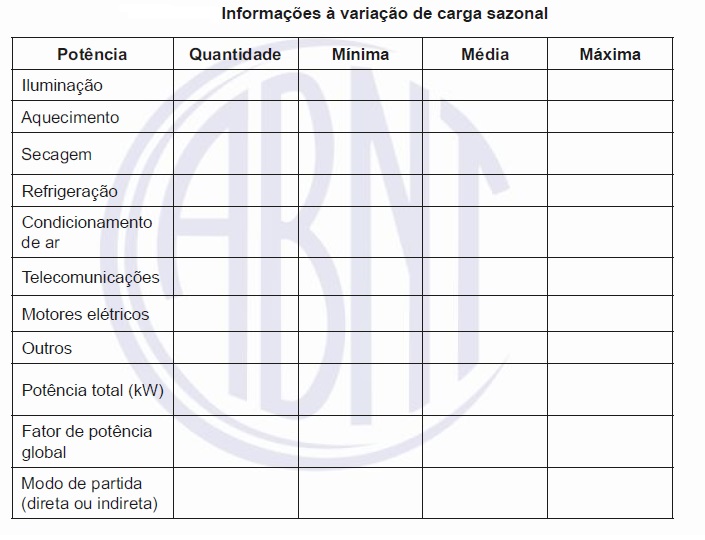 Informações à variação de carga sazonal

| Potência | Quantidade | Mínima | Média | Máxima |
|---|---|---|---|---|
| Iluminação | | | | |
| Aquecimento | | | | |
| Secagem | | | | |
| Refrigeração | | | | |
| Condicionamento de ar | | | | |
| Telecomunicações | | | | |
| Motores elétricos | | | | |
| Outros | | | | |
| Potência total (kW) | | | | |
| Fator de potência global | | | | |
| Modo de partida (direta ou indireta) | | | | |

ABNT